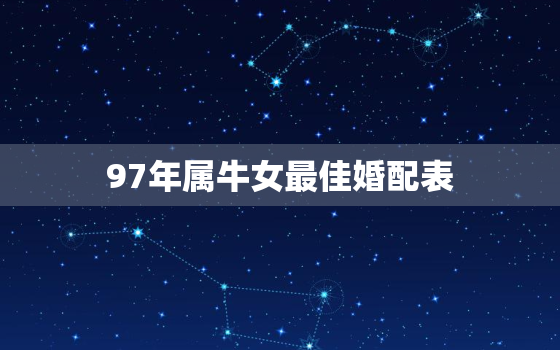 97年属牛女最佳婚配表